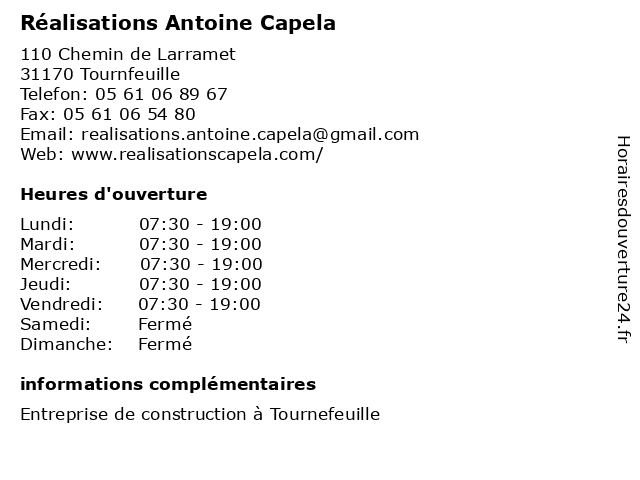 Réalisations Antoine Capela

110 Chemin de Larramet
31170 Tournfeuille
Telefon: 05 61 06 89 67
Fax: 05 61 06 54 80
Email: realisations.antoine.capela@gmail.com
Web: www.realisationscapela.com/

Heures d'ouverture

| | |
|---|---|
| Lundi: | 07:30 - 19:00 |
| Mardi: | 07:30 - 19:00 |
| Mercredi: | 07:30 - 19:00 |
| Jeudi: | 07:30 - 19:00 |
| Vendredi: | 07:30 - 19:00 |
| Samedi: | Fermé |
| Dimanche: | Fermé |

informations complémentaires

Entreprise de construction à Tournefeuille

Horairesdouverture24.fr